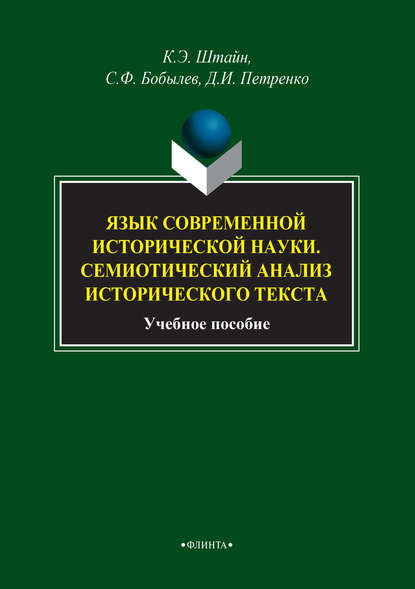 К.Э. Штайн,
С.Ф. Бобылев, Д.И. Петренко

ЯЗЫК СОВРЕМЕННОЙ ИСТОРИЧЕСКОЙ НАУКИ. СЕМИОТИЧЕСКИЙ АНАЛИЗ ИСТОРИЧЕСКОГО ТЕКСТА

Учебное пособие

•ФЛИНТА•